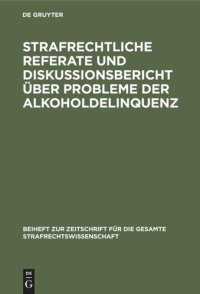 DE GRUYTER

STRAFRECHTLICHE REFERATE UND DISKUSSIONSBERICHT ÜBER PROBLEME DER ALKOHOLDELINQUENZ

BEIHEFT ZUR ZEITSCHRIFT FÜR DIE GESAMTE STRAFRECHTSWISSENSCHAFT

DE G